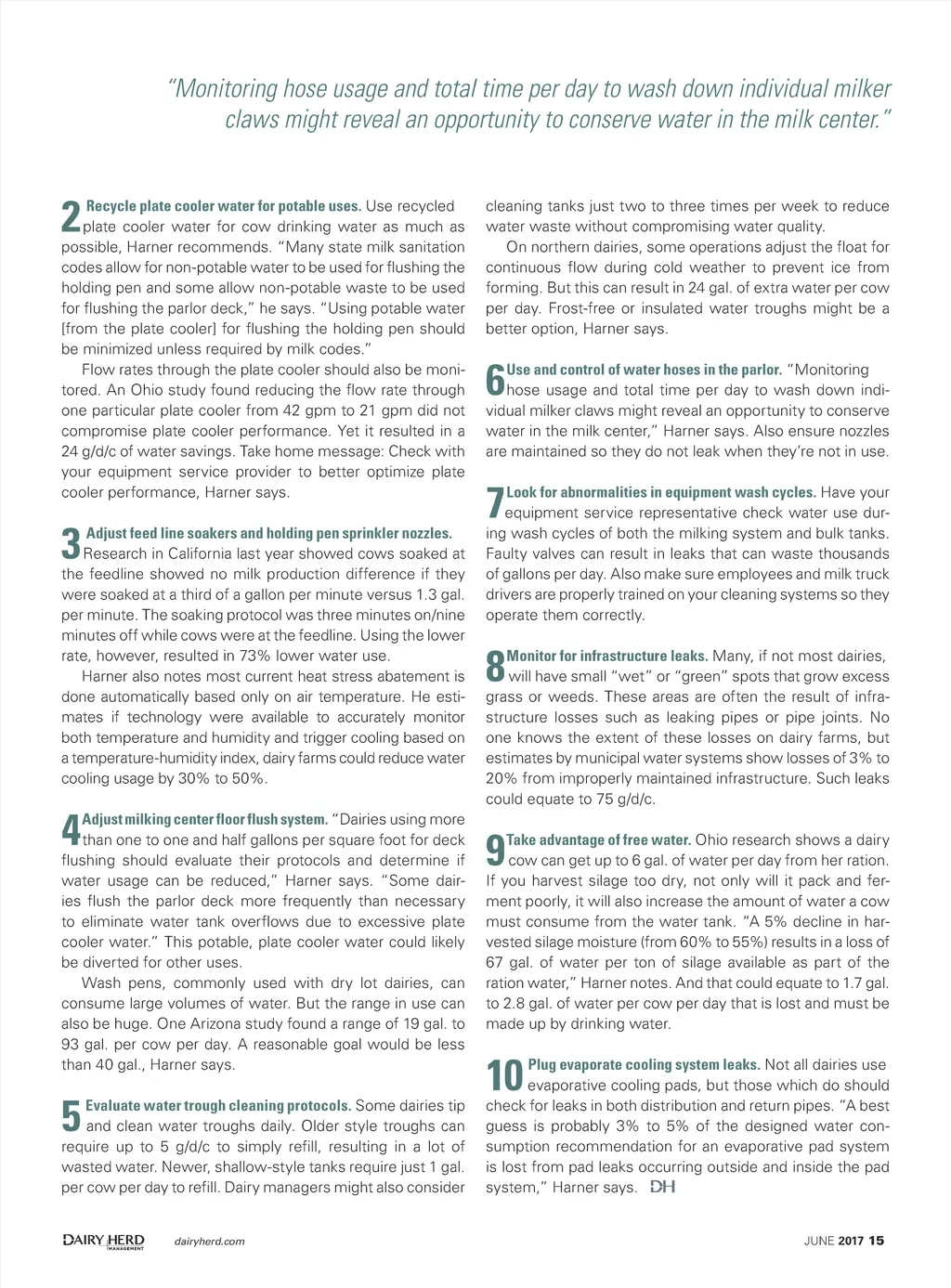 "Monitoring hose usage and total time per day to wash down individual milker claws might reveal an opportunity to conserve water in the milk center."

2 Recycle plate cooler water for potable uses. Use recycled plate cooler water for cow drinking water as much as possible, Harner recommends. "Many state milk sanitation codes allow for non-potable water to be used for flushing the holding pen and some allow non-potable waste to be used for flushing the parlor deck," he says. "Using potable water [from the plate cooler] for flushing the holding pen should be minimized unless required by milk codes."

Flow rates through the plate cooler should also be monitored. An Ohio study found reducing the flow rate through one particular plate cooler from 42 gpm to 21 gpm did not compromise plate cooler performance. Yet it resulted in a 24 g/d/c of water savings. Take home message: Check with your equipment service provider to better optimize plate cooler performance, Harner says.

3 Adjust feed line soakers and holding pen sprinkler nozzles. Research in California last year showed cows soaked at the feedline showed no milk production difference if they were soaked at a third of a gallon per minute versus 1.3 gal. per minute. The soaking protocol was three minutes on/nine minutes off while cows were at the feedline. Using the lower rate, however, resulted in 73% lower water use.

Harner also notes most current heat stress abatement is done automatically based only on air temperature. He estimates if technology were available to accurately monitor both temperature and humidity and trigger cooling based on a temperature-humidity index, dairy farms could reduce water cooling usage by 30% to 50%.

4 Adjust milking center floor flush system. "Dairies using more than one to one and half gallons per square foot for deck flushing should evaluate their protocols and determine if water usage can be reduced," Harner says. "Some dairies flush the parlor deck more frequently than necessary to eliminate water tank overflows due to excessive plate cooler water." This potable, plate cooler water could likely be diverted for other uses.

Wash pens, commonly used with dry lot dairies, can consume large volumes of water. But the range in use can also be huge. One Arizona study found a range of 19 gal. to 93 gal. per cow per day. A reasonable goal would be less than 40 gal., Harner says.

5 Evaluate water trough cleaning protocols. Some dairies tip and clean water troughs daily. Older style troughs can require up to 5 g/d/c to simply refill, resulting in a lot of wasted water. Newer, shallow-style tanks require just 1 gal. per cow per day to refill. Dairy managers might also consider cleaning tanks just two to three times per week to reduce water waste without compromising water quality.

On northern dairies, some operations adjust the float for continuous flow during cold weather to prevent ice from forming. But this can result in 24 gal. of extra water per cow per day. Frost-free or insulated water troughs might be a better option, Harner says.

6 Use and control of water hoses in the parlor. "Monitoring hose usage and total time per day to wash down individual milker claws might reveal an opportunity to conserve water in the milk center," Harner says. Also ensure nozzles are maintained so they do not leak when they're not in use.

7 Look for abnormalities in equipment wash cycles. Have your equipment service representative check water use during wash cycles of both the milking system and bulk tanks. Faulty valves can result in leaks that can waste thousands of gallons per day. Also make sure employees and milk truck drivers are properly trained on your cleaning systems so they operate them correctly.

8 Monitor for infrastructure leaks. Many, if not most dairies, will have small "wet" or "green" spots that grow excess grass or weeds. These areas are often the result of infrastructure losses such as leaking pipes or pipe joints. No one knows the extent of these losses on dairy farms, but estimates by municipal water systems show losses of 3% to 20% from improperly maintained infrastructure. Such leaks could equate to 75 g/d/c.

9 Take advantage of free water. Ohio research shows a dairy cow can get up to 6 gal. of water per day from her ration. If you harvest silage too dry, not only will it pack and ferment poorly, it will also increase the amount of water a cow must consume from the water tank. "A 5% decline in harvested silage moisture (from 60% to 55%) results in a loss of 67 gal. of water per ton of silage available as part of the ration water," Harner notes. And that could equate to 1.7 gal. to 2.8 gal. of water per cow per day that is lost and must be made up by drinking water.

10 Plug evaporate cooling system leaks. Not all dairies use evaporative cooling pads, but those which do should check for leaks in both distribution and return pipes. "A best guess is probably 3% to 5% of the designed water consumption recommendation for an evaporative pad system is lost from pad leaks occurring outside and inside the pad system," Harner says. DH

DAIRY HERD MANAGEMENT dairyherd.com JUNE 2017 15